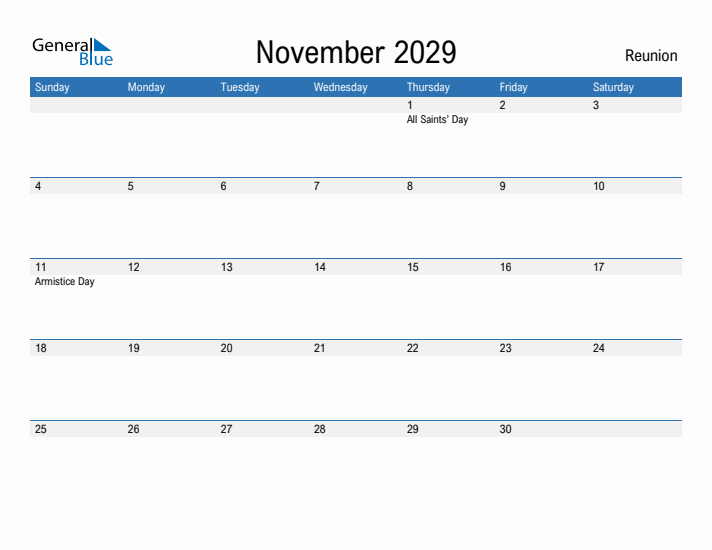 General Blue

November 2029

Reunion

| Sunday | Monday | Tuesday | Wednesday | Thursday | Friday | Saturday |
|---|---|---|---|---|---|---|
| | | | | 1 All Saints' Day | 2 | 3 |
| 4 | 5 | 6 | 7 | 8 | 9 | 10 |
| 11 Armistice Day | 12 | 13 | 14 | 15 | 16 | 17 |
| 18 | 19 | 20 | 21 | 22 | 23 | 24 |
| 25 | 26 | 27 | 28 | 29 | 30 | |